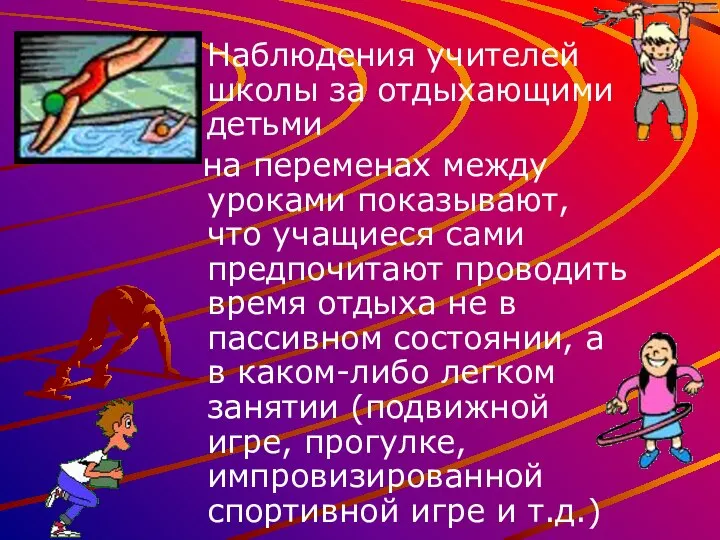 Наблюдения учителей школы за отдыхающими детьми

на переменах между уроками показывают, что учащиеся сами предпочитают проводить время отдыха не в пассивном состоянии, а в каком-либо легком занятии (подвижной игре, прогулке, импровизированной спортивной игре и т.д.)